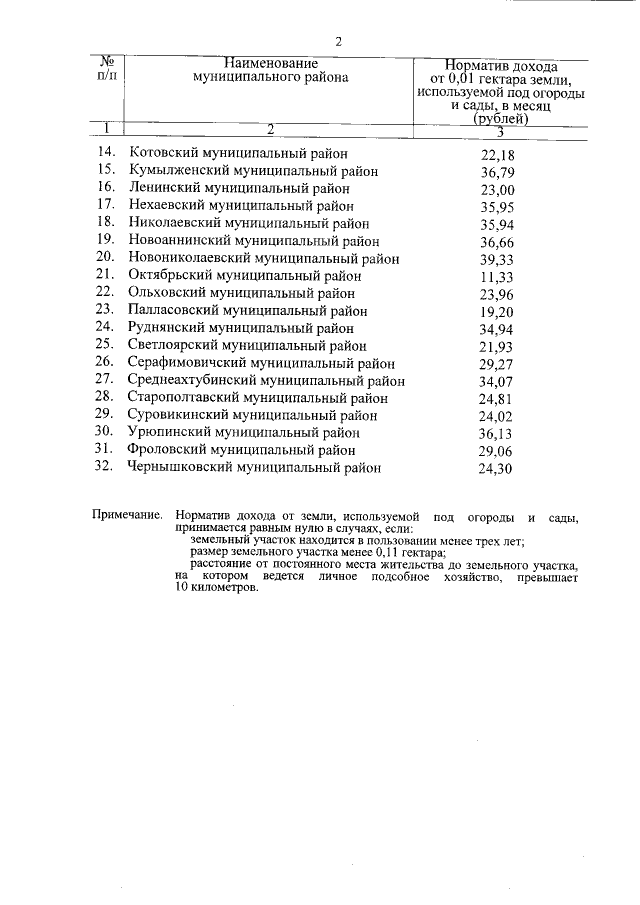 2

| № п/п | Наименование муниципального района | Норматив дохода от 0,01 гектара земли, используемой под огороды и сады, в месяц (рублей) |
|---|---|---|
| 1 | 2 | 3 |
| 14. | Котовский муниципальный район | 22,18 |
| 15. | Кумылженский муниципальный район | 36,79 |
| 16. | Ленинский муниципальный район | 23,00 |
| 17. | Нехаевский муниципальный район | 35,95 |
| 18. | Николаевский муниципальный район | 35,94 |
| 19. | Новоаннинский муниципальный район | 36,66 |
| 20. | Новониколаевский муниципальный район | 39,33 |
| 21. | Октябрьский муниципальный район | 11,33 |
| 22. | Ольховский муниципальный район | 23,96 |
| 23. | Палласовский муниципальный район | 19,20 |
| 24. | Руднянский муниципальный район | 34,94 |
| 25. | Светлоярский муниципальный район | 21,93 |
| 26. | Серафимовичский муниципальный район | 29,27 |
| 27. | Среднеахтубинский муниципальный район | 34,07 |
| 28. | Старополтавский муниципальный район | 24,81 |
| 29. | Суровикинский муниципальный район | 24,02 |
| 30. | Урюпинский муниципальный район | 36,13 |
| 31. | Фроловский муниципальный район | 29,06 |
| 32. | Чернышковский муниципальный район | 24,30 |

Примечание. Норматив дохода от земли, используемой под огороды и сады, принимается равным нулю в случаях, если:
земельный участок находится в пользовании менее трех лет;
размер земельного участка менее 0,11 гектара;
расстояние от постоянного места жительства до земельного участка, на котором ведется личное подсобное хозяйство, превышает 10 километров.